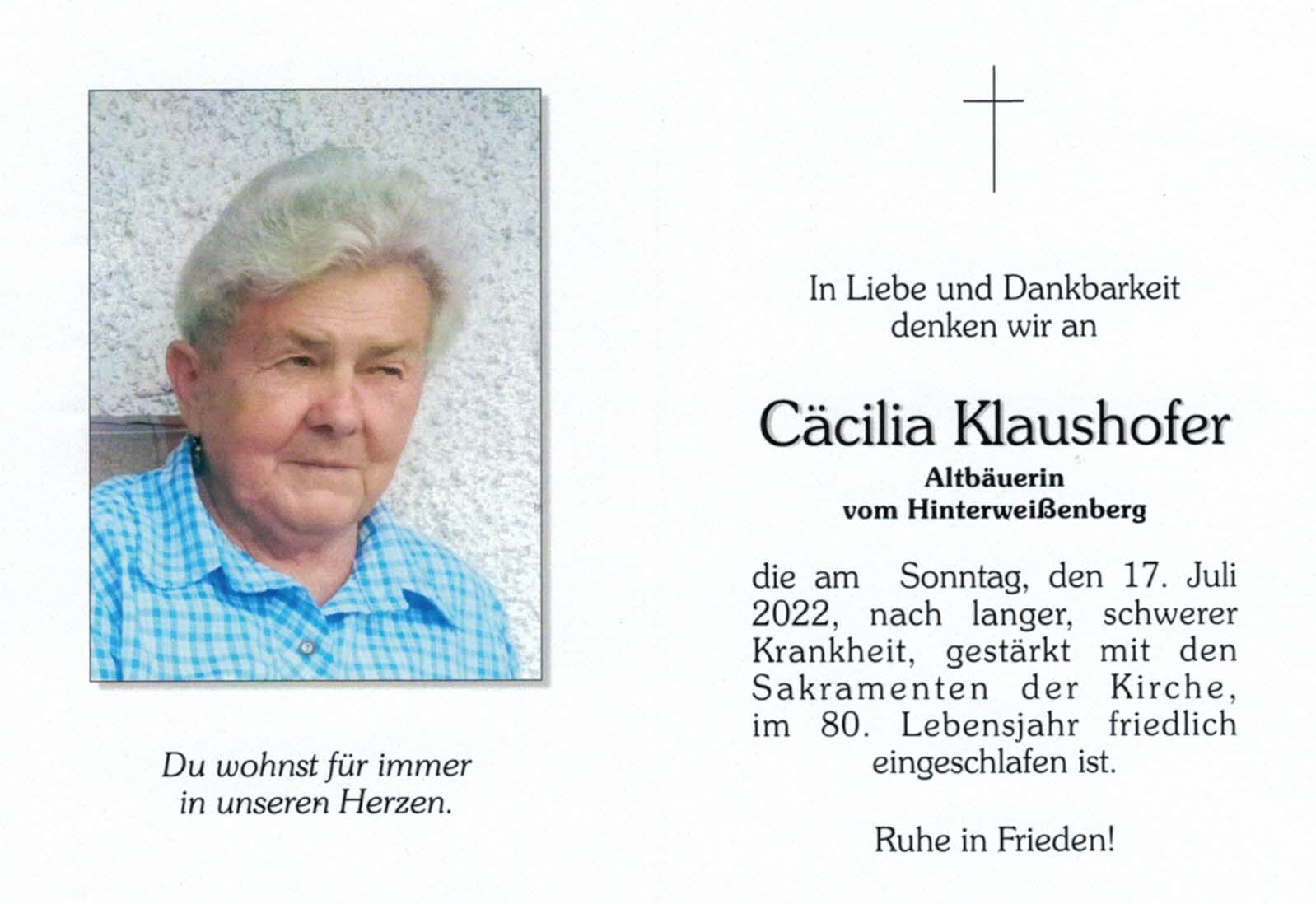 Du wohnst für immer
in unseren Herzen.

In Liebe und Dankbarkeit
denken wir an

Cäcilia Klaushofer
Altbäuerin
vom Hinterweißenberg

die am Sonntag, den 17. Juli 2022, nach langer, schwerer Krankheit, gestärkt mit den Sakramenten der Kirche, im 80. Lebensjahr friedlich eingeschlafen ist.

Ruhe in Frieden!